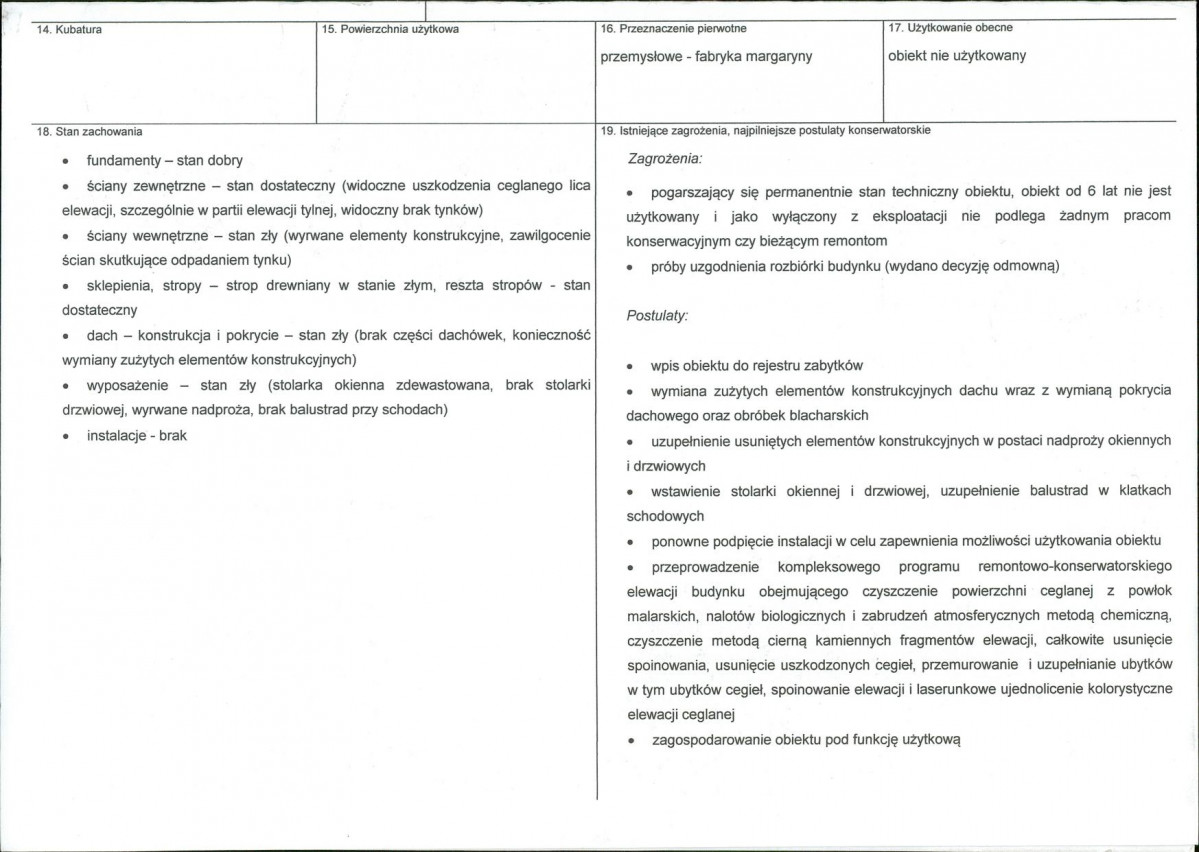 14. Kubatura

15. Powierzchnia użytkowa

16. Przeznaczenie pierwotne

przemysłowe - fabryka margaryny

17. Użytkowanie obecne

obiekt nie użytkowany

18. Stan zachowania

• fundamenty – stan dobry
• ściany zewnętrzne – stan dostateczny (widoczne uszkodzenia ceglanego lica elewacji, szczególnie w partii elewacji tylnej, widoczny brak tynków)
• ściany wewnętrzne – stan zły (wyrwane elementy konstrukcyjne, zawilgocenie ścian skutkujące odpadaniem tynku)
• sklepienia, stropy – strop drewniany w stanie złym, reszta stropów - stan dostateczny
• dach – konstrukcja i pokrycie – stan zły (brak części dachówek, konieczność wymiany zużytych elementów konstrukcyjnych)
• wyposażenie – stan zły (stolarka okienna zdewastowana, brak stolarki drzwiowej, wyrwane nadproża, brak balustrad przy schodach)
• instalacje - brak

19. Istniejące zagrożenia, najpilniejsze postulaty konserwatorskie

Zagrożenia:

• pogarszający się permanentnie stan techniczny obiektu, obiekt od 6 lat nie jest użytkowany i jako wyłączony z eksploatacji nie podlega żadnym pracom konserwacyjnym czy bieżącym remontom
• próby uzgodnienia rozbiórki budynku (wydano decyzję odmowną)

Postulaty:

• wpis obiektu do rejestru zabytków
• wymiana zużytych elementów konstrukcyjnych dachu wraz z wymianą pokrycia dachowego oraz obróbek blacharskich
• uzupełnienie usuniętych elementów konstrukcyjnych w postaci nadproży okiennych i drzwiowych
• wstawienie stolarki okiennej i drzwiowej, uzupełnienie balustrad w klatkach schodowych
• ponowne podpięcie instalacji w celu zapewnienia możliwości użytkowania obiektu
• przeprowadzenie kompleksowego programu remontowo-konserwatorskiego elewacji budynku obejmującego czyszczenie powierzchni ceglanej z powłok malarskich, nalotów biologicznych i zabrudzeń atmosferycznych metodą chemiczną, czyszczenie metodą cierną kamiennych fragmentów elewacji, całkowite usunięcie spoinowania, usunięcie uszkodzonych cegieł, przemurowanie i uzupełnianie ubytków w tym ubytków cegieł, spoinowanie elewacji i laserunkowe ujednolicenie kolorystyczne elewacji ceglanej
• zagospodarowanie obiektu pod funkcję użytkową